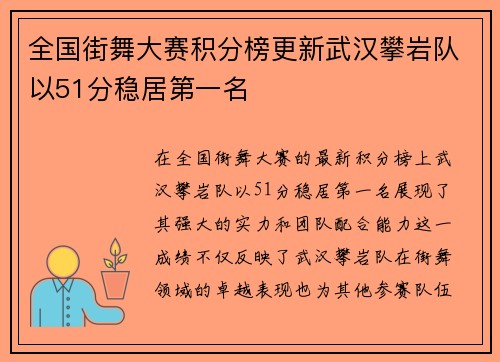 全国街舞大赛积分榜更新武汉攀岩队以51分稳居第一名

在全国街舞大赛的最新积分榜上武汉攀岩队以51分稳居第一名展现了其强大的实力和团队配合能力这一成绩不仅反映了武汉攀岩队在街舞领域的卓越表现也为其他参赛队伍